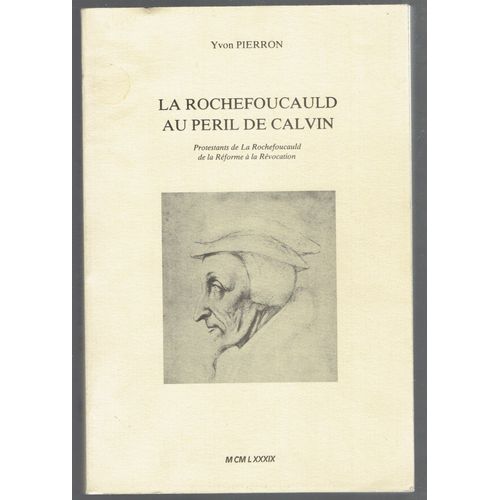 Yvon PIERRON

LA ROCHEFOUCAULD
AU PERIL DE CALVIN

Protestants de La Rochefoucauld
de la Réforme à la Révocation

M CM L XXXIX